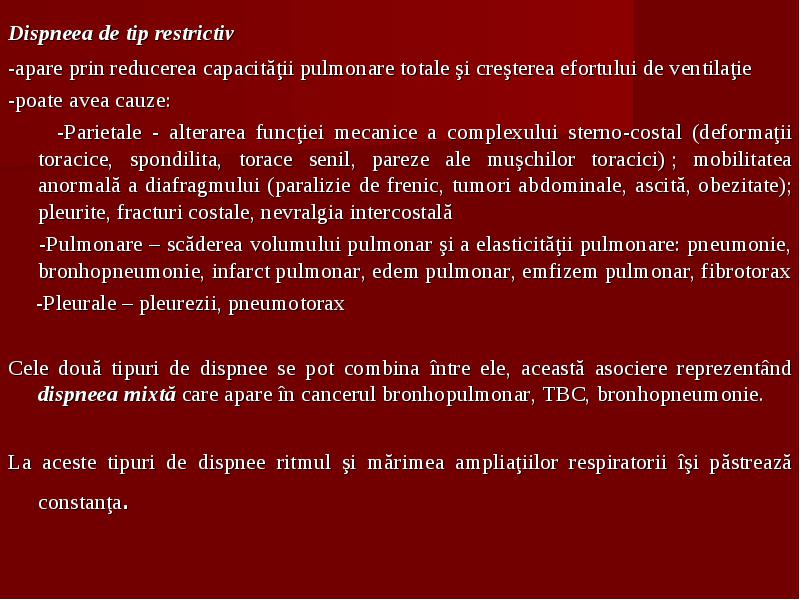 Dispneea de tip restrictiv

-apare prin reducerea capacităţii pulmonare totale şi creşterea efortului de ventilaţie

-poate avea cauze:

-Parietale - alterarea funcţiei mecanice a complexului sterno-costal (deformaţii toracice, spondilita, torace senil, pareze ale muşchilor toracici) ; mobilitatea anormală a diafragmului (paralizie de frenic, tumori abdominale, ascită, obezitate); pleurite, fracturi costale, nevralgia intercostală

-Pulmonare – scăderea volumului pulmonar şi a elasticităţii pulmonare: pneumonie, bronhopneumonie, infarct pulmonar, edem pulmonar, emfizem pulmonar, fibrotorax

-Pleurale – pleurezii, pneumotorax

Cele două tipuri de dispnee se pot combina între ele, această asociere reprezentând dispneea mixtă care apare în cancerul bronhopulmonar, TBC, bronhopneumonie.

La aceste tipuri de dispnee ritmul şi mărimea ampliaţiilor respiratorii îşi păstrează constanţa.